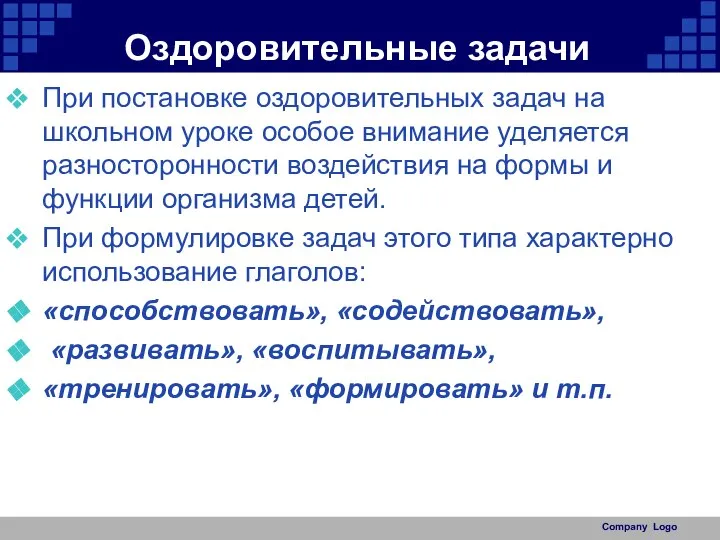 Оздоровительные задачи

При постановке оздоровительных задач на школьном уроке особое внимание уделяется разносторонности воздействия на формы и функции организма детей.

При формулировке задач этого типа характерно использование глаголов:

«способствовать», «содействовать»,

«развивать», «воспитывать»,

«тренировать», «формировать» и т.п.

Company Logo